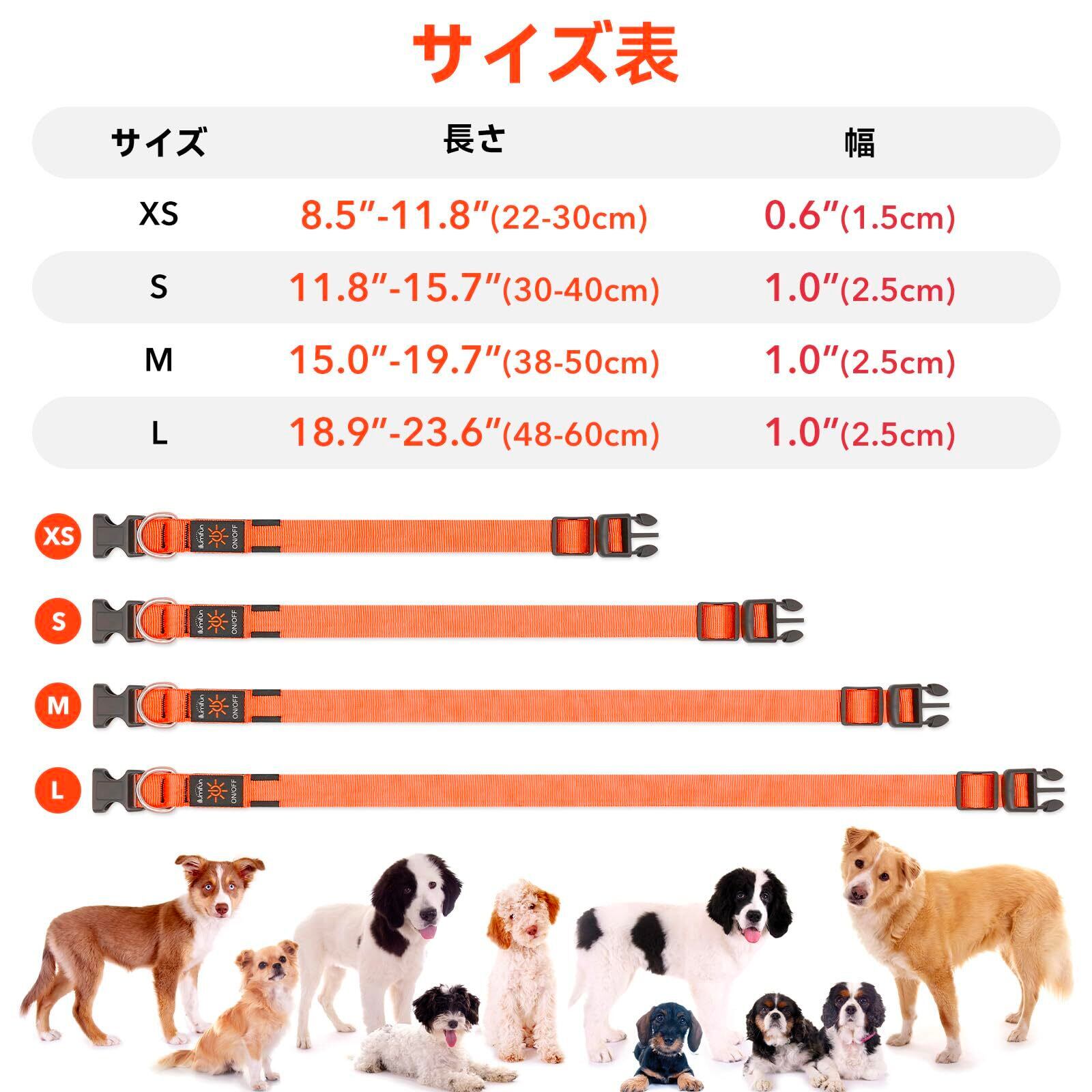 サイズ表

| サイズ | 長さ | 幅 |
|---|---|---|
| XS | 8.5″-11.8″(22-30cm) | 0.6″(1.5cm) |
| S | 11.8″-15.7″(30-40cm) | 1.0″(2.5cm) |
| M | 15.0″-19.7″(38-50cm) | 1.0″(2.5cm) |
| L | 18.9″-23.6″(48-60cm) | 1.0″(2.5cm) |

XS
illumifun ON/OFF

S
illumifun ON/OFF

M
illumifun ON/OFF

L
illumifun ON/OFF